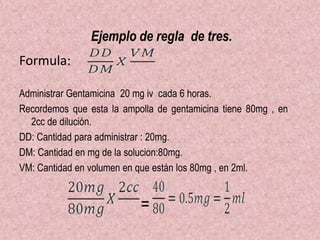 Ejemplo de regla de tres.

Formula: $\frac{DD}{DM} X \frac{VM}{}$

Administrar Gentamicina 20 mg iv cada 6 horas.

Recordemos que esta la ampolla de gentamicina tiene 80mg , en 2cc de dilución.

DD: Cantidad para administrar : 20mg.

DM: Cantidad en mg de la solucion:80mg.

VM: Cantidad en volumen en que están los 80mg , en 2ml.

$\frac{20mg}{80mg} X \frac{2cc}{} = \frac{40}{80} = 0.5mg = \frac{1}{2}ml$